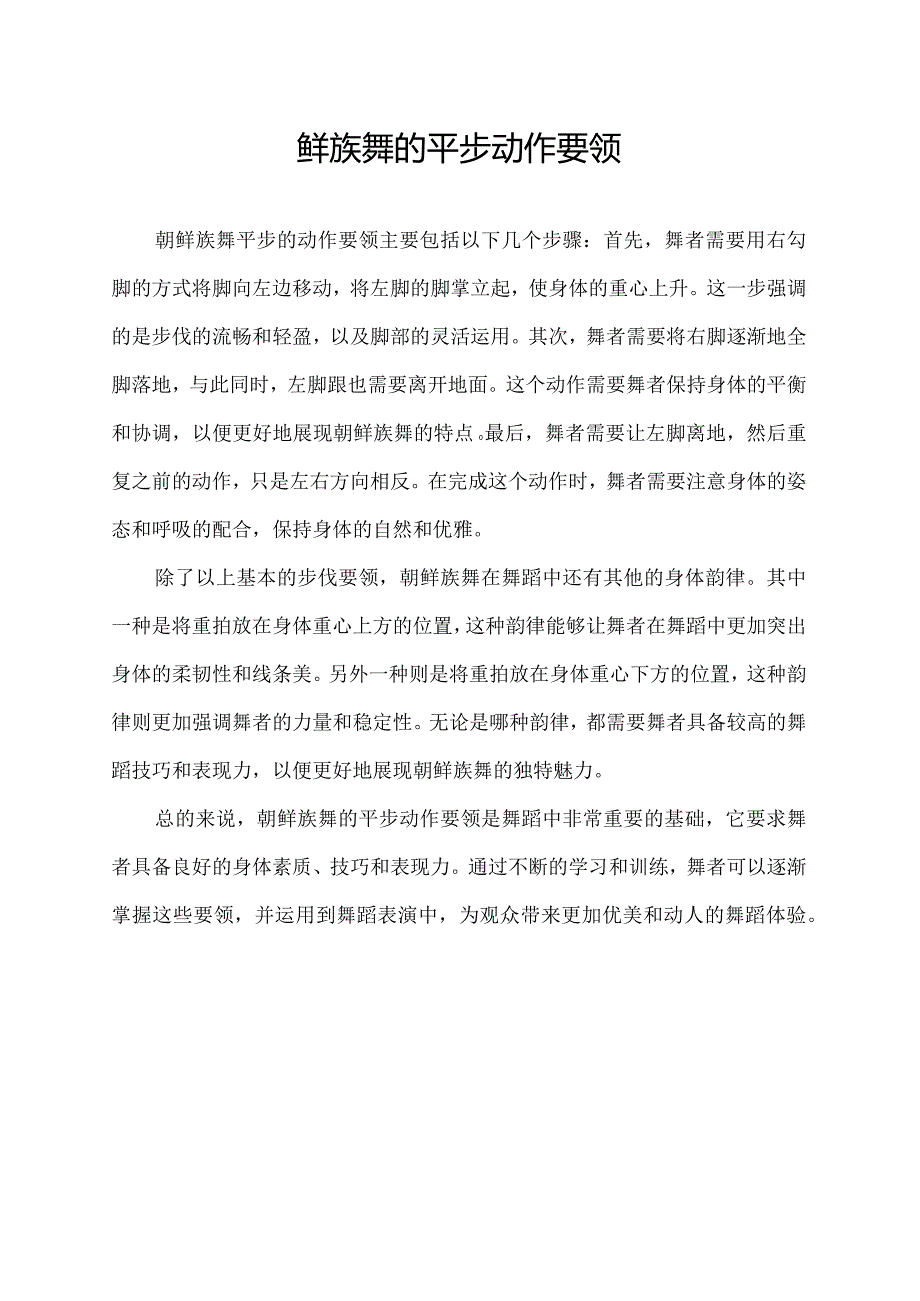 鲜族舞的平步动作要领

朝鲜族舞平步的动作要领主要包括以下几个步骤：首先，舞者需要用右勾脚的方式将脚向左边移动，将左脚的脚掌立起，使身体的重心上升。这一步强调的是步伐的流畅和轻盈，以及脚部的灵活运用。其次，舞者需要将右脚逐渐地全脚落地，与此同时，左脚跟也需要离开地面。这个动作需要舞者保持身体的平衡和协调，以便更好地展现朝鲜族舞的特点。最后，舞者需要让左脚离地，然后重复之前的动作，只是左右方向相反。在完成这个动作时，舞者需要注意身体的姿态和呼吸的配合，保持身体的自然和优雅。

除了以上基本的步伐要领，朝鲜族舞在舞蹈中还有其他的身体韵律。其中一种是将重拍放在身体重心上方的位置，这种韵律能够让舞者在舞蹈中更加突出身体的柔韧性和线条美。另外一种则是将重拍放在身体重心下方的位置，这种韵律则更加强调舞者的力量和稳定性。无论是哪种韵律，都需要舞者具备较高的舞蹈技巧和表现力，以便更好地展现朝鲜族舞的独特魅力。

总的来说，朝鲜族舞的平步动作要领是舞蹈中非常重要的基础，它要求舞者具备良好的身体素质、技巧和表现力。通过不断的学习和训练，舞者可以逐渐掌握这些要领，并运用到舞蹈表演中，为观众带来更加优美和动人的舞蹈体验。